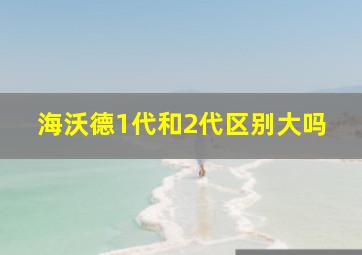 海沃德1代和2代区别大吗